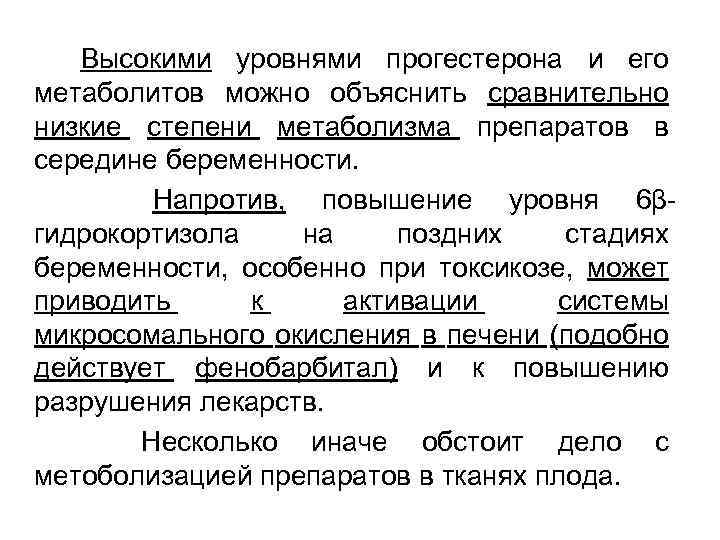 Высокими уровнями прогестерона и его метаболитов можно объяснить сравнительно низкие степени метаболизма препаратов в середине беременности.

Напротив, повышение уровня 6β-гидрокортизола на поздних стадиях беременности, особенно при токсикозе, может приводить к активации системы микросомального окисления в печени (подобно действует фенобарбитал) и к повышению разрушения лекарств.

Несколько иначе обстоит дело с метоболизацией препаратов в тканях плода.